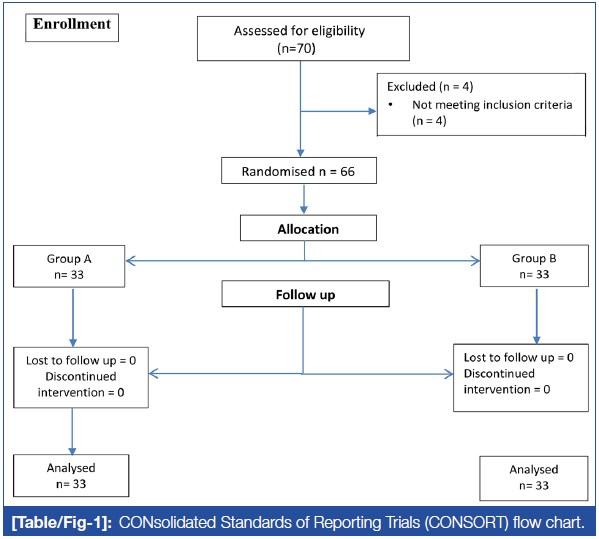 Enrollment

Assessed for eligibility (n=70)

Excluded (n = 4)
• Not meeting inclusion criteria (n = 4)

Randomised n = 66

Allocation

Group A
n= 33

Group B
n= 33

Follow up

Lost to follow up = 0
Discontinued intervention = 0

Lost to follow up = 0
Discontinued intervention = 0

Analysed
n= 33

Analysed
n= 33

[Table/Fig-1]: CONsolidated Standards of Reporting Trials (CONSORT) flow chart.